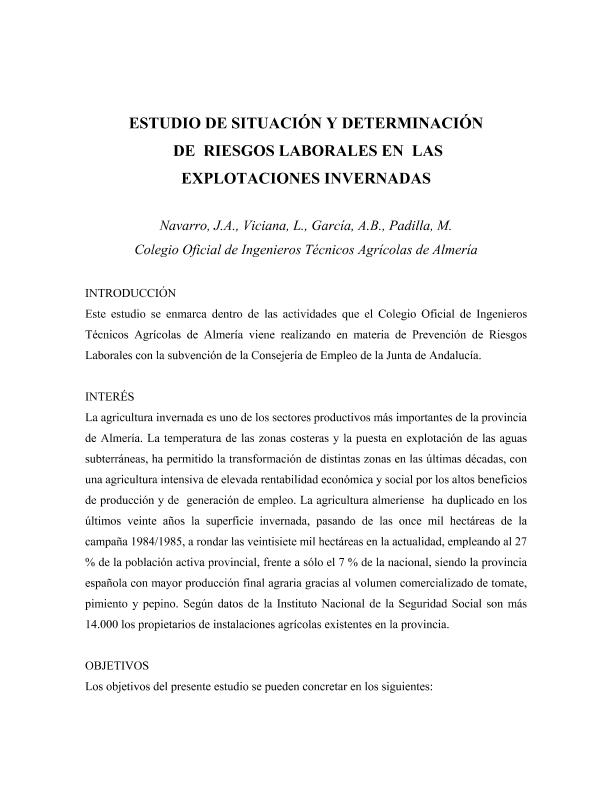 ESTUDIO DE SITUACIÓN Y DETERMINACIÓN DE RIESGOS LABORALES EN LAS EXPLOTACIONES INVERNADAS

Navarro, J.A., Viciana, L., García, A.B., Padilla, M.
Colegio Oficial de Ingenieros Técnicos Agrícolas de Almería

INTRODUCCIÓN
Este estudio se enmarca dentro de las actividades que el Colegio Oficial de Ingenieros Técnicos Agrícolas de Almería viene realizando en materia de Prevención de Riesgos Laborales con la subvención de la Consejería de Empleo de la Junta de Andalucía.

INTERÉS
La agricultura invernada es uno de los sectores productivos más importantes de la provincia de Almería. La temperatura de las zonas costeras y la puesta en explotación de las aguas subterráneas, ha permitido la transformación de distintas zonas en las últimas décadas, con una agricultura intensiva de elevada rentabilidad económica y social por los altos beneficios de producción y de generación de empleo. La agricultura almeriense ha duplicado en los últimos veinte años la superficie invernada, pasando de las once mil hectáreas de la campaña 1984/1985, a rondar las veintisiete mil hectáreas en la actualidad, empleando al 27 % de la población activa provincial, frente a sólo el 7 % de la nacional, siendo la provincia española con mayor producción final agraria gracias al volumen comercializado de tomate, pimiento y pepino. Según datos de la Instituto Nacional de la Seguridad Social son más 14.000 los propietarios de instalaciones agrícolas existentes en la provincia.

OBJETIVOS
Los objetivos del presente estudio se pueden concretar en los siguientes: